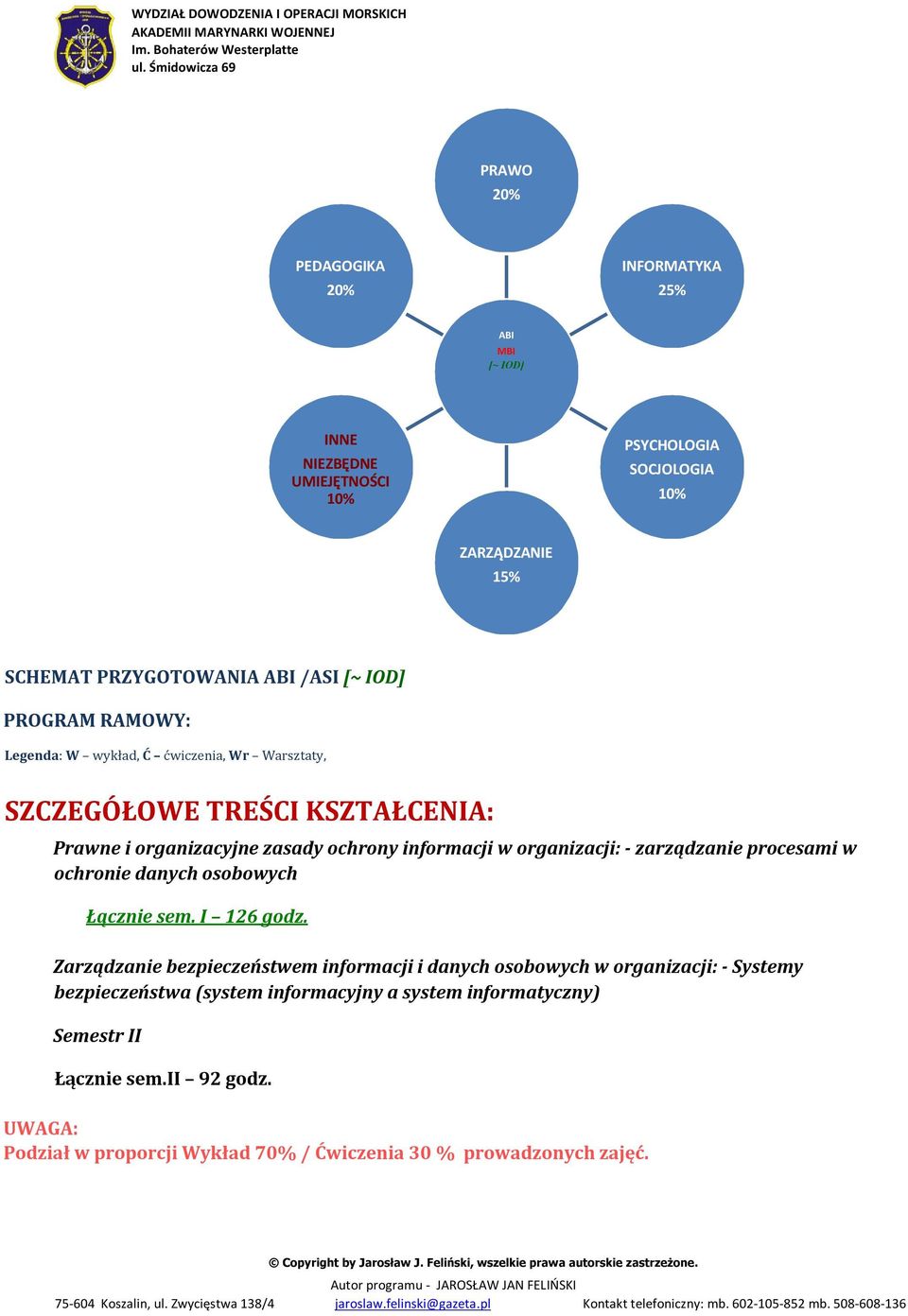 WYDZIAŁ DOWODZENIA I OPERACJI MORSKICH
AKADEMII MARYNARKI WOJENNEJ
Im. Bohaterów Westerplatte
ul. Śmidowicza 69

PRAWO
20%

PEDAGOGIKA
20%

INFORMATYKA
25%

ABI
MBI
[~ IOD]

INNE
NIEZBĘDNE
UMIEJĘTNOŚCI
10%

PSYCHOLOGIA
SOCJOLOGIA
10%

ZARZĄDZANIE
15%

SCHEMAT PRZYGOTOWANIA ABI /ASI [~ IOD]

PROGRAM RAMOWY:

Legenda: W – wykład, Ć – ćwiczenia, Wr – Warsztaty,

SZCZEGÓŁOWE TREŚCI KSZTAŁCENIA:

Prawne i organizacyjne zasady ochrony informacji w organizacji: - zarządzanie procesami w ochronie danych osobowych

Łącznie sem. I – 126 godz.

Zarządzanie bezpieczeństwem informacji i danych osobowych w organizacji: - Systemy bezpieczeństwa (system informacyjny a system informatyczny)

Semestr II

Łącznie sem.II – 92 godz.

UWAGA:
Podział w proporcji Wykład 70% / Ćwiczenia 30 % prowadzonych zajęć.

© Copyright by Jarosław J. Feliński, wszelkie prawa autorskie zastrzeżone.

Autor programu - JAROSŁAW JAN FELIŃSKI

75-604 Koszalin, ul. Zwycięstwa 138/4 jaroslaw.felinski@gazeta.pl Kontakt telefoniczny: mb. 602-105-852 mb. 508-608-136